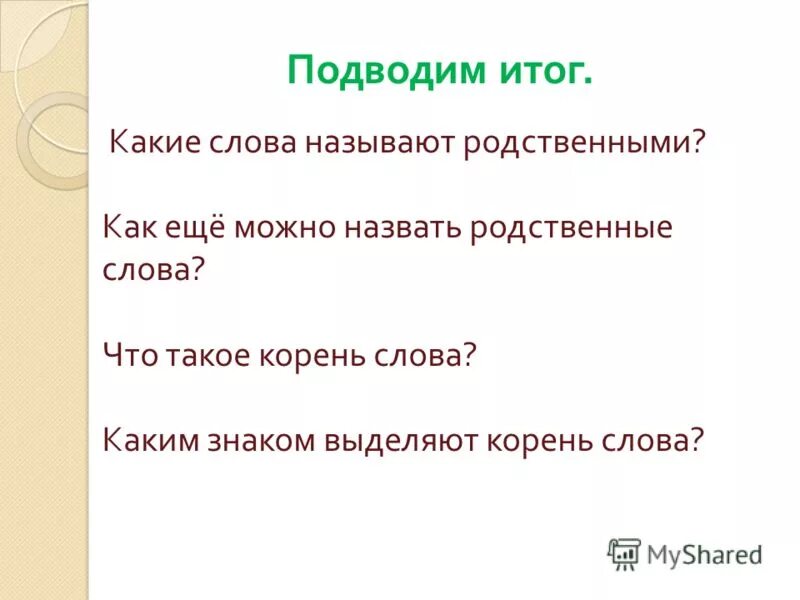 Подводим итог.

Какие слова называют родственными?

Как ещё можно назвать родственные слова?

Что такое корень слова?

Каким знаком выделяют корень слова?

MyShared